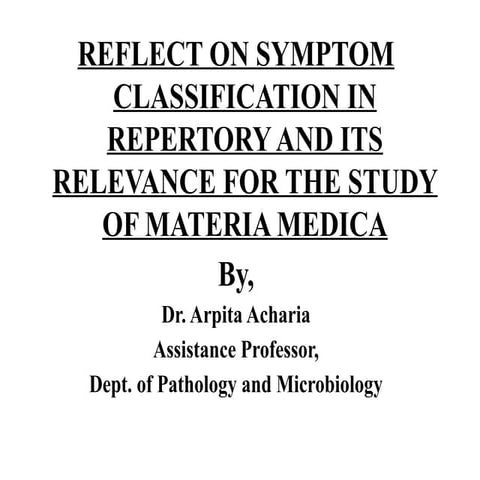 REFLECT ON SYMPTOM CLASSIFICATION IN REPERTORY AND ITS RELEVANCE FOR THE STUDY OF MATERIA MEDICA

By,

Dr. Arpita Acharia
Assistance Professor,
Dept. of Pathology and Microbiology